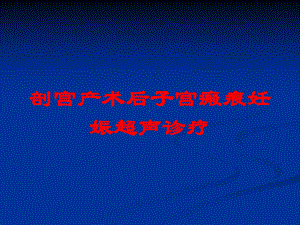 剖宫产术后子宫瘢痕妊娠超声诊疗